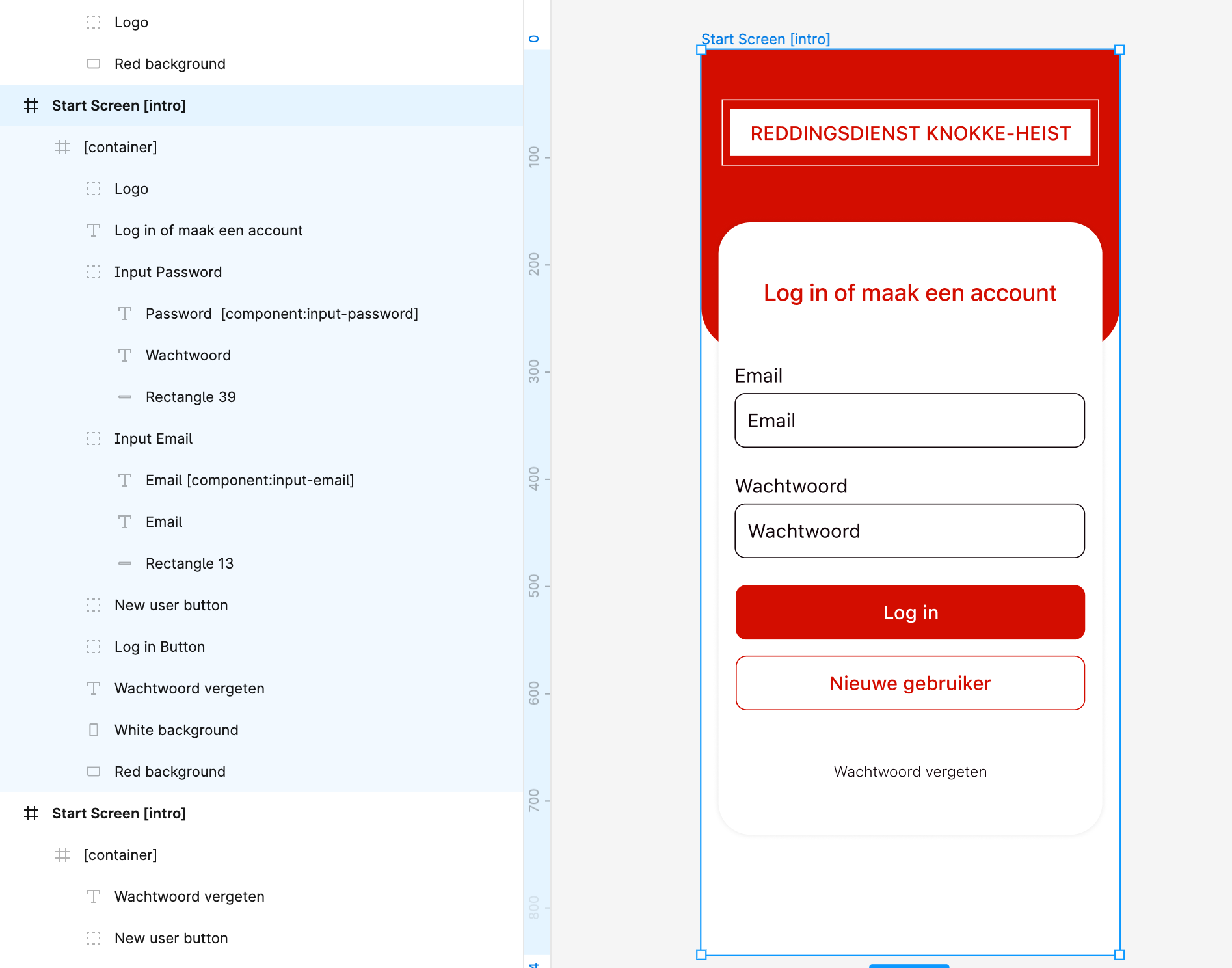 Logo

Red background

Start Screen [intro]

[container]

Logo

Log in of maak een account

Input Password

Password [component:input-password]

Wachtwoord

Rectangle 39

Input Email

Email [component:input-email]

Email

Rectangle 13

New user button

Log in Button

Wachtwoord vergeten

White background

Red background

Start Screen [intro]

[container]

Wachtwoord vergeten

New user button

0
100
200
300
400
500
600
700
800

Start Screen [intro]

REDDINGSDIENST KNOKKE-HEIST

Log in of maak een account

Email

Email

Wachtwoord

Wachtwoord

Log in

Nieuwe gebruiker

Wachtwoord vergeten